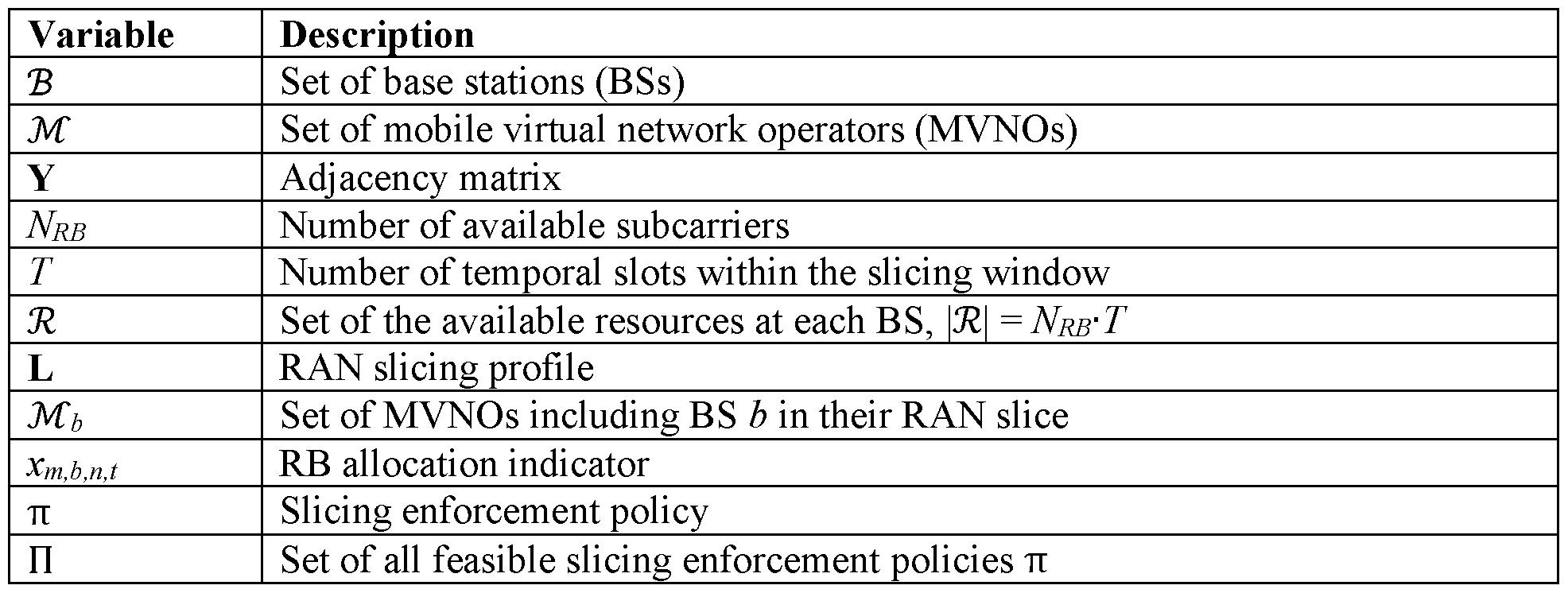 | Variable | Description |
|---|---|
| $\mathcal{B}$ | Set of base stations (BSs) |
| $\mathcal{M}$ | Set of mobile virtual network operators (MVNOs) |
| $\mathbf{Y}$ | Adjacency matrix |
| $N_{RB}$ | Number of available subcarriers |
| $T$ | Number of temporal slots within the slicing window |
| $\mathcal{R}$ | Set of the available resources at each BS, $|\mathcal{R}| = N_{RB} \cdot T$ |
| $\mathbf{L}$ | RAN slicing profile |
| $\mathcal{M}_b$ | Set of MVNOs including BS $b$ in their RAN slice |
| $x_{m,b,n,t}$ | RB allocation indicator |
| $\pi$ | Slicing enforcement policy |
| $\Pi$ | Set of all feasible slicing enforcement policies $\pi$ |